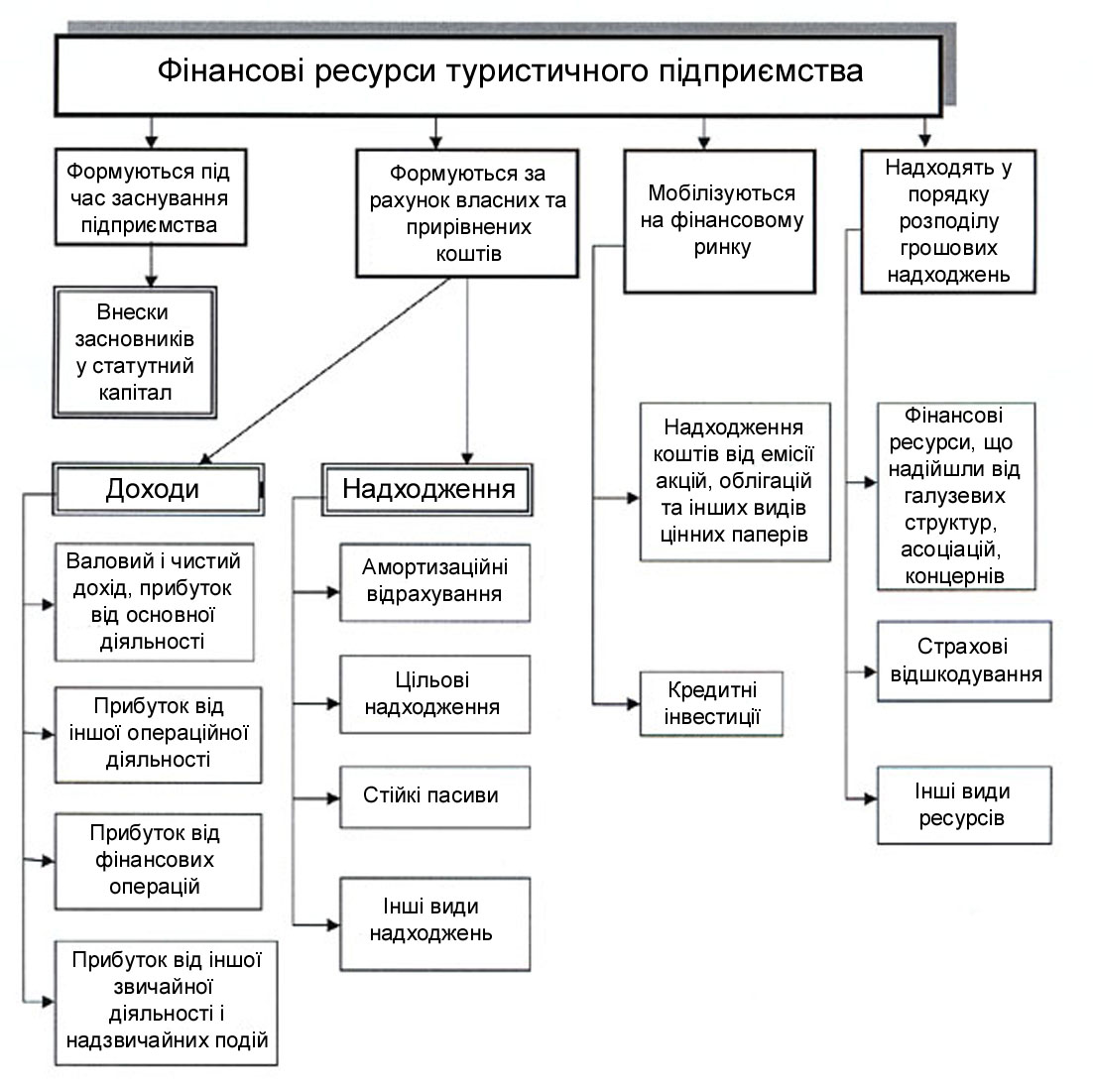 Фінансові ресурси туристичного підприємства

Формуються під час заснування підприємства

Внески засновників у статутний капітал

Формуються за рахунок власних та прирівнених коштів

Доходи

Валовий і чистий дохід, прибуток від основної діяльності

Прибуток від іншої операційної діяльності

Прибуток від фінансових операцій

Прибуток від іншої звичайної діяльності і надзвичайних подій

Надходження

Амортизаційні відрахування

Цільові надходження

Стійкі пасиви

Інші види надходжень

Мобілізуються на фінансовому ринку

Надходження коштів від емісії акцій, облігацій та інших видів цінних паперів

Кредитні інвестиції

Надходять у порядку розподілу грошових надходжень

Фінансові ресурси, що надійшли від галузевих структур, асоціацій, концернів

Страхові відшкодування

Інші види ресурсів